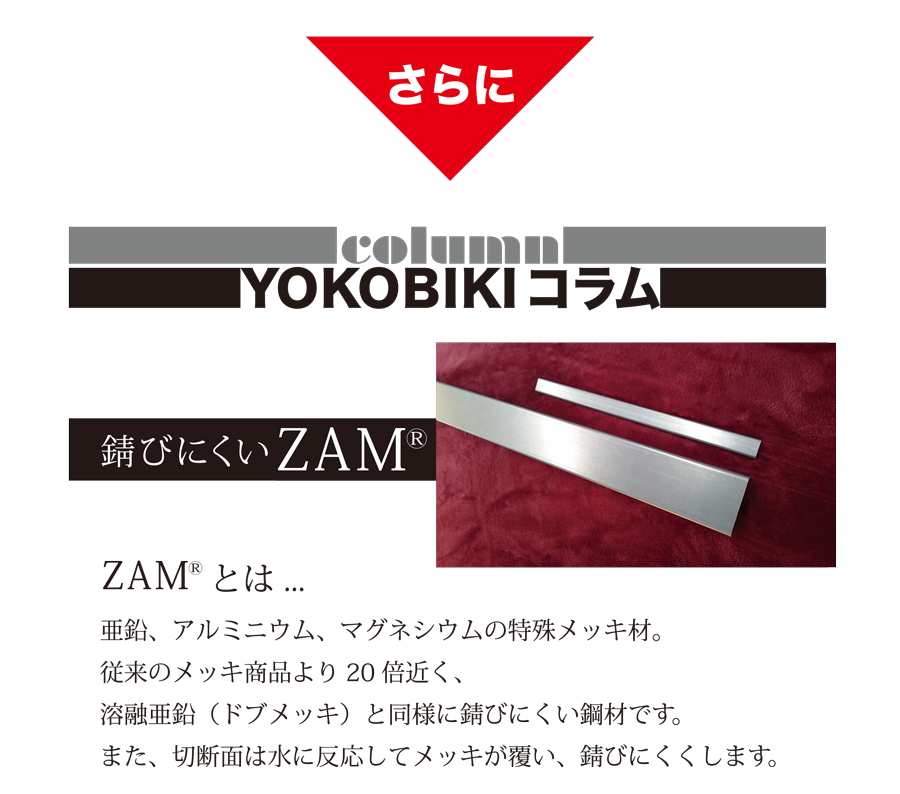 さらに

column
YOKOBIKI コラム

錆びにくい ZAM®

ZAM® とは ...

亜鉛、アルミニウム、マグネシウムの特殊メッキ材。
従来のメッキ商品より 20 倍近く、
溶融亜鉛（ドブメッキ）と同様に錆びにくい鋼材です。
また、切断面は水に反応してメッキが覆い、錆びにくくします。